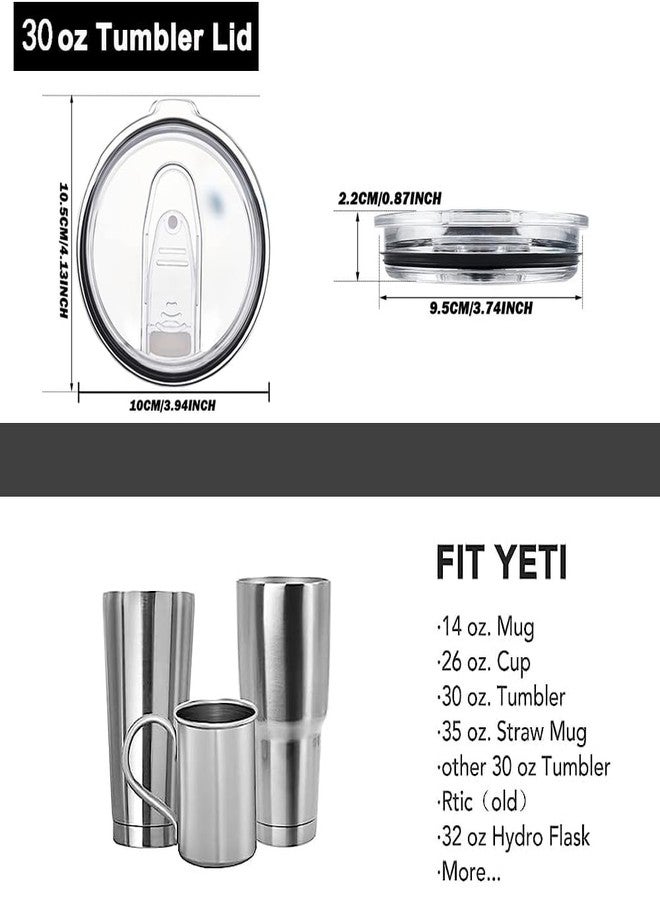 30 oz Tumbler Lid

10.5CM/4.13INCH

10CM/3.94INCH

2.2CM/0.87INCH

9.5CM/3.74INCH

FIT YETI

·14 oz. Mug
·26 oz. Cup
·30 oz. Tumbler
·35 oz. Straw Mug
·other 30 oz Tumbler
·Rtic（old）
·32 oz Hydro Flask
·More...